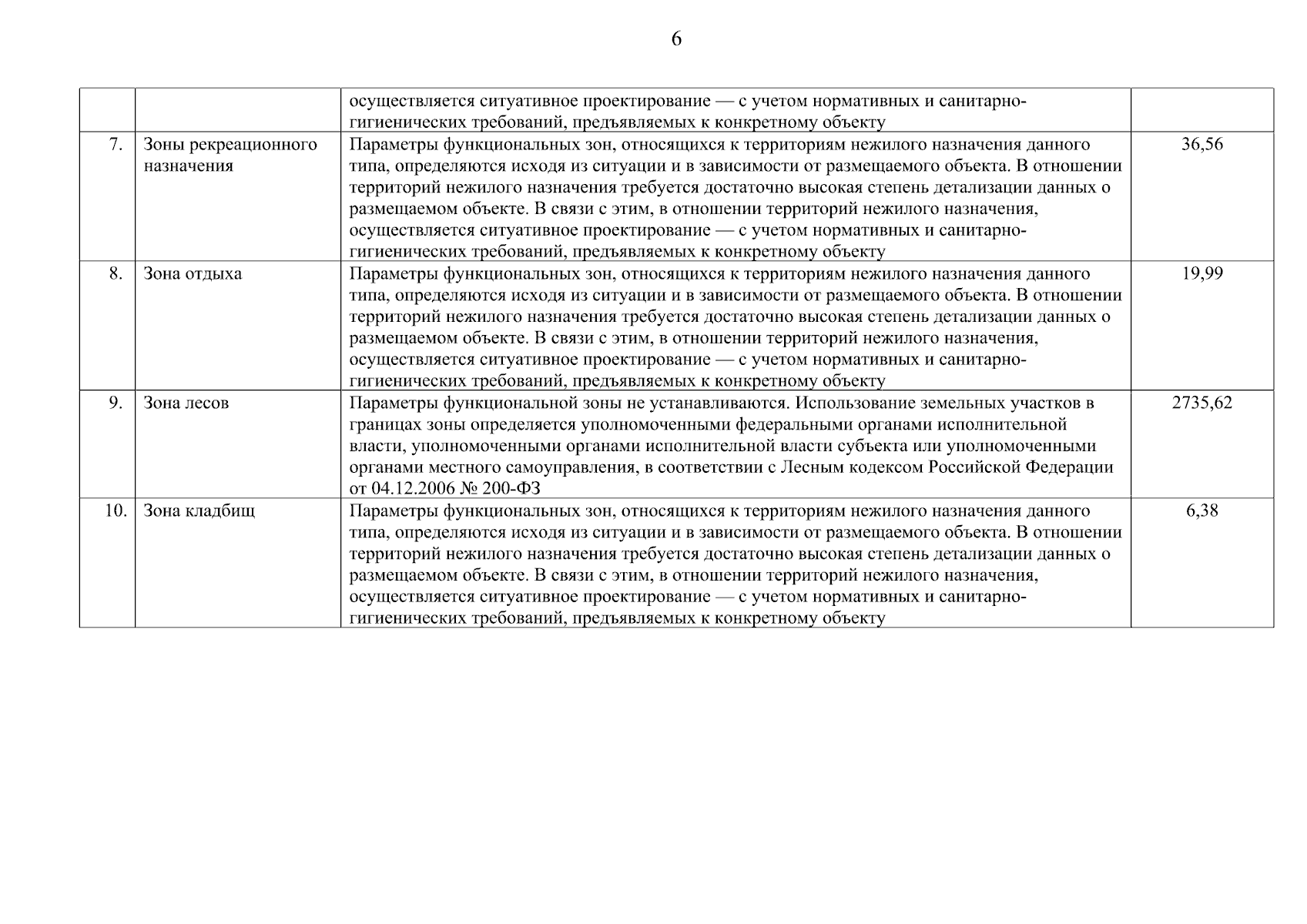 6

| | | | |
|---|---|---|---|
| | | осуществляется ситуативное проектирование — с учетом нормативных и санитарно-гигиенических требований, предъявляемых к конкретному объекту | |
| 7. | Зоны рекреационного назначения | Параметры функциональных зон, относящихся к территориям нежилого назначения данного типа, определяются исходя из ситуации и в зависимости от размещаемого объекта. В отношении территорий нежилого назначения требуется достаточно высокая степень детализации данных о размещаемом объекте. В связи с этим, в отношении территорий нежилого назначения, осуществляется ситуативное проектирование — с учетом нормативных и санитарно-гигиенических требований, предъявляемых к конкретному объекту | 36,56 |
| 8. | Зона отдыха | Параметры функциональных зон, относящихся к территориям нежилого назначения данного типа, определяются исходя из ситуации и в зависимости от размещаемого объекта. В отношении территорий нежилого назначения требуется достаточно высокая степень детализации данных о размещаемом объекте. В связи с этим, в отношении территорий нежилого назначения, осуществляется ситуативное проектирование — с учетом нормативных и санитарно-гигиенических требований, предъявляемых к конкретному объекту | 19,99 |
| 9. | Зона лесов | Параметры функциональной зоны не устанавливаются. Использование земельных участков в границах зоны определяется уполномоченными федеральными органами исполнительной власти, уполномоченными органами исполнительной власти субъекта или уполномоченными органами местного самоуправления, в соответствии с Лесным кодексом Российской Федерации от 04.12.2006 № 200-ФЗ | 2735,62 |
| 10. | Зона кладбищ | Параметры функциональных зон, относящихся к территориям нежилого назначения данного типа, определяются исходя из ситуации и в зависимости от размещаемого объекта. В отношении территорий нежилого назначения требуется достаточно высокая степень детализации данных о размещаемом объекте. В связи с этим, в отношении территорий нежилого назначения, осуществляется ситуативное проектирование — с учетом нормативных и санитарно-гигиенических требований, предъявляемых к конкретному объекту | 6,38 |